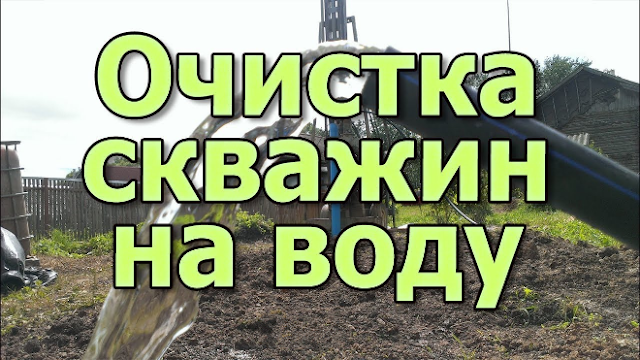 Очистка скважин на воду